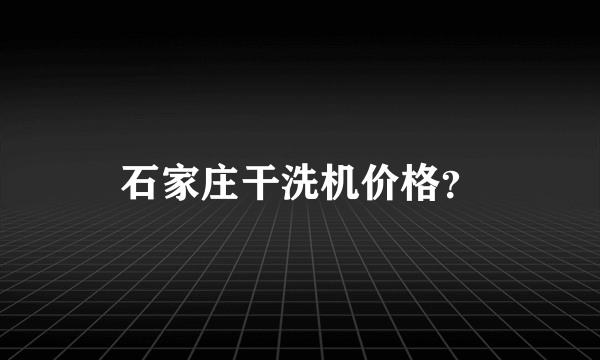 石家庄干洗机价格?